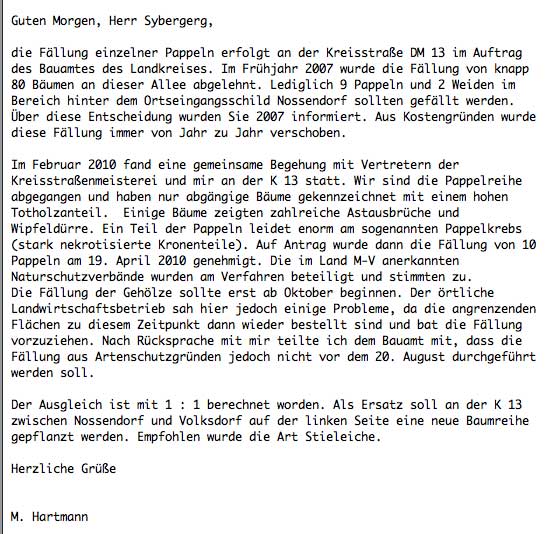 Guten Morgen, Herr Sybergerg,

die Fällung einzelner Pappeln erfolgt an der Kreisstraße DM 13 im Auftrag des Bauamtes des Landkreises. Im Frühjahr 2007 wurde die Fällung von knapp 80 Bäumen an dieser Allee abgelehnt. Lediglich 9 Pappeln und 2 Weiden im Bereich hinter dem Ortseingangsschild Nossendorf sollten gefällt werden. Über diese Entscheidung wurden Sie 2007 informiert. Aus Kostengründen wurde diese Fällung immer von Jahr zu Jahr verschoben.

Im Februar 2010 fand eine gemeinsame Begehung mit Vertretern der Kreisstraßenmeisterei und mir an der K 13 statt. Wir sind die Pappelreihe abgegangen und haben nur abgängige Bäume gekennzeichnet mit einem hohen Totholzanteil.  Einige Bäume zeigten zahlreiche Astausbrüche und Wipfeldürre. Ein Teil der Pappeln leidet enorm am sogenannten Pappelkrebs (stark nekrotisierte Kronenteile). Auf Antrag wurde dann die Fällung von 10 Pappeln am 19. April 2010 genehmigt. Die im Land M-V anerkannten Naturschutzverbände wurden am Verfahren beteiligt und stimmten zu.
Die Fällung der Gehölze sollte erst ab Oktober beginnen. Der örtliche Landwirtschaftsbetrieb sah hier jedoch einige Probleme, da die angrenzenden Flächen zu diesem Zeitpunkt dann wieder bestellt sind und bat die Fällung vorzuziehen. Nach Rücksprache mit mir teilte ich dem Bauamt mit, dass die Fällung aus Artenschutzgründen jedoch nicht vor dem 20. August durchgeführt werden soll.

Der Ausgleich ist mit 1 : 1 berechnet worden. Als Ersatz soll an der K 13 zwischen Nossendorf und Volksdorf auf der linken Seite eine neue Baumreihe gepflanzt werden. Empfohlen wurde die Art Stieleiche.

Herzliche Grüße

M. Hartmann